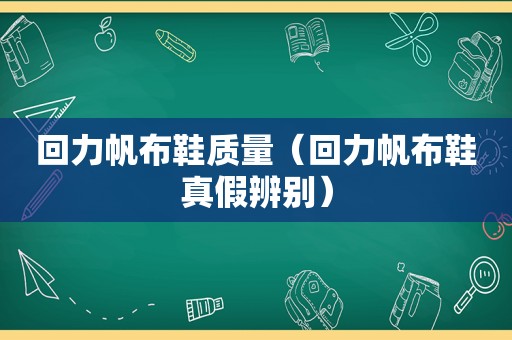 回力帆布鞋质量（回力帆布鞋真假辨别）